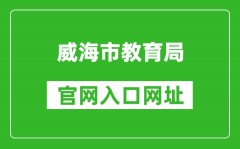 威海市教育局

官网入口网址